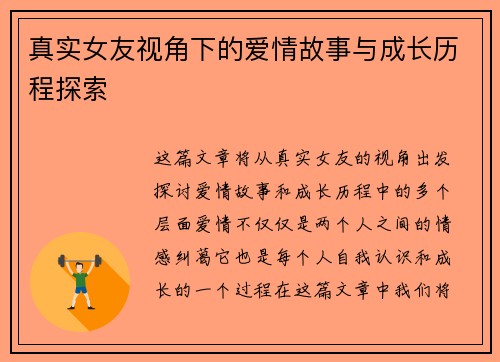 真实女友视角下的爱情故事与成长历程探索

这篇文章将从真实女友的视角出发探讨爱情故事和成长历程中的多个层面爱情不仅仅是两个人之间的情感纠葛它也是每个人自我认识和成长的一个过程在这篇文章中我们将